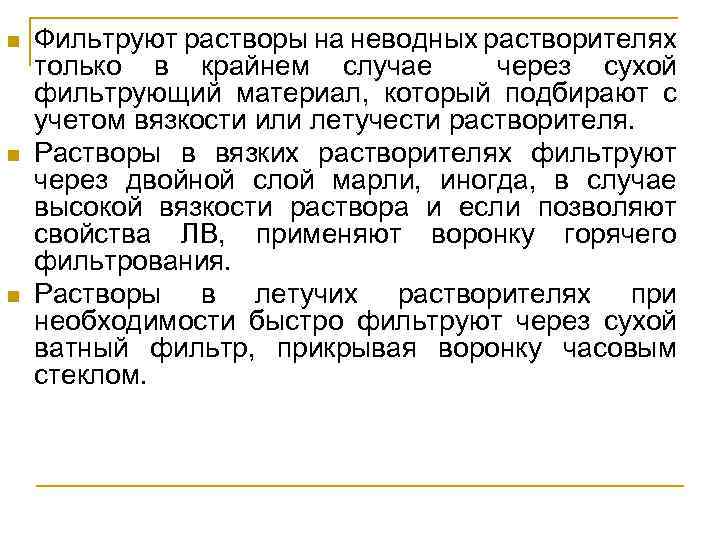 • Фильтруют растворы на неводных растворителях только в крайнем случае через сухой фильтрующий материал, который подбирают с учетом вязкости или летучести растворителя.
• Растворы в вязких растворителях фильтруют через двойной слой марли, иногда, в случае высокой вязкости раствора и если позволяют свойства ЛВ, применяют воронку горячего фильтрования.
• Растворы в летучих растворителях при необходимости быстро фильтруют через сухой ватный фильтр, прикрывая воронку часовым стеклом.